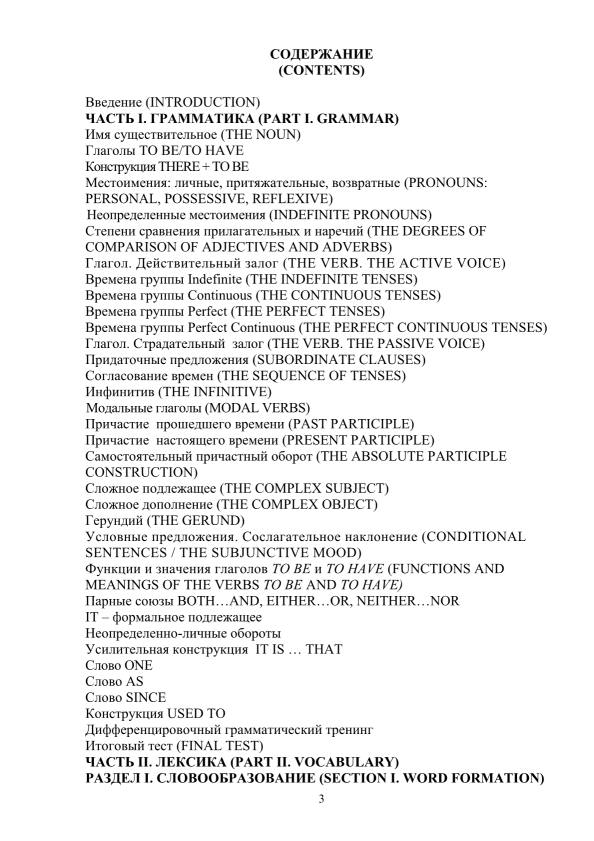 СОДЕРЖАНИЕ
(CONTENTS)

Введение (INTRODUCTION)
ЧАСТЬ I. ГРАММАТИКА (PART I. GRAMMAR)
Имя существительное (THE NOUN)
Глаголы TO BE/TO HAVE
Конструкция THERE + TO BE
Местоимения: личные, притяжательные, возвратные (PRONOUNS: PERSONAL, POSSESSIVE, REFLEXIVE)
Неопределенные местоимения (INDEFINITE PRONOUNS)
Степени сравнения прилагательных и наречий (THE DEGREES OF COMPARISON OF ADJECTIVES AND ADVERBS)
Глагол. Действительный залог (THE VERB. THE ACTIVE VOICE)
Времена группы Indefinite (THE INDEFINITE TENSES)
Времена группы Continuous (THE CONTINUOUS TENSES)
Времена группы Perfect (THE PERFECT TENSES)
Времена группы Perfect Continuous (THE PERFECT CONTINUOUS TENSES)
Глагол. Страдательный залог (THE VERB. THE PASSIVE VOICE)
Придаточные предложения (SUBORDINATE CLAUSES)
Согласование времен (THE SEQUENCE OF TENSES)
Инфинитив (THE INFINITIVE)
Модальные глаголы (MODAL VERBS)
Причастие прошедшего времени (PAST PARTICIPLE)
Причастие настоящего времени (PRESENT PARTICIPLE)
Самостоятельный причастный оборот (THE ABSOLUTE PARTICIPLE CONSTRUCTION)
Сложное подлежащее (THE COMPLEX SUBJECT)
Сложное дополнение (THE COMPLEX OBJECT)
Герундий (THE GERUND)
Условные предложения. Сослагательное наклонение (CONDITIONAL SENTENCES / THE SUBJUNCTIVE MOOD)
Функции и значения глаголов TO BE и TO HAVE (FUNCTIONS AND MEANINGS OF THE VERBS TO BE AND TO HAVE)
Парные союзы BOTH…AND, EITHER…OR, NEITHER…NOR
IT – формальное подлежащее
Неопределенно-личные обороты
Усилительная конструкция IT IS … THAT
Слово ONE
Слово AS
Слово SINCE
Конструкция USED TO
Дифференцировочный грамматический тренинг
Итоговый тест (FINAL TEST)
ЧАСТЬ II. ЛЕКСИКА (PART II. VOCABULARY)
РАЗДЕЛ I. СЛОВООБРАЗОВАНИЕ (SECTION I. WORD FORMATION)

3